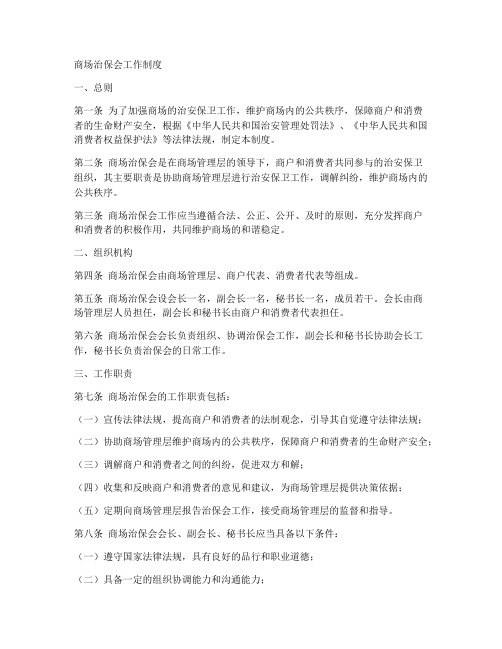 商场治保会工作制度

一、总则

第一条 为了加强商场的治安保卫工作，维护商场内的公共秩序，保障商户和消费者的生命财产安全，根据《中华人民共和国治安管理处罚法》、《中华人民共和国消费者权益保护法》等法律法规，制定本制度。

第二条 商场治保会是在商场管理层的领导下，商户和消费者共同参与的治安保卫组织，其主要职责是协助商场管理层进行治安保卫工作，调解纠纷，维护商场内的公共秩序。

第三条 商场治保会工作应当遵循合法、公正、公开、及时的原则，充分发挥商户和消费者的积极作用，共同维护商场的和谐稳定。

二、组织机构

第四条 商场治保会由商场管理层、商户代表、消费者代表等组成。

第五条 商场治保会设会长一名，副会长一名，秘书长一名，成员若干。会长由商场管理层人员担任，副会长和秘书长由商户和消费者代表担任。

第六条 商场治保会会长负责组织、协调治保会工作，副会长和秘书长协助会长工作，秘书长负责治保会的日常工作。

三、工作职责

第七条 商场治保会的工作职责包括：

（一）宣传法律法规，提高商户和消费者的法制观念，引导其自觉遵守法律法规；

（二）协助商场管理层维护商场内的公共秩序，保障商户和消费者的生命财产安全；

（三）调解商户和消费者之间的纠纷，促进双方和解；

（四）收集和反映商户和消费者的意见和建议，为商场管理层提供决策依据；

（五）定期向商场管理层报告治保会工作，接受商场管理层的监督和指导。

第八条 商场治保会会长、副会长、秘书长应当具备以下条件：

（一）遵守国家法律法规，具有良好的品行和职业道德；

（二）具备一定的组织协调能力和沟通能力；